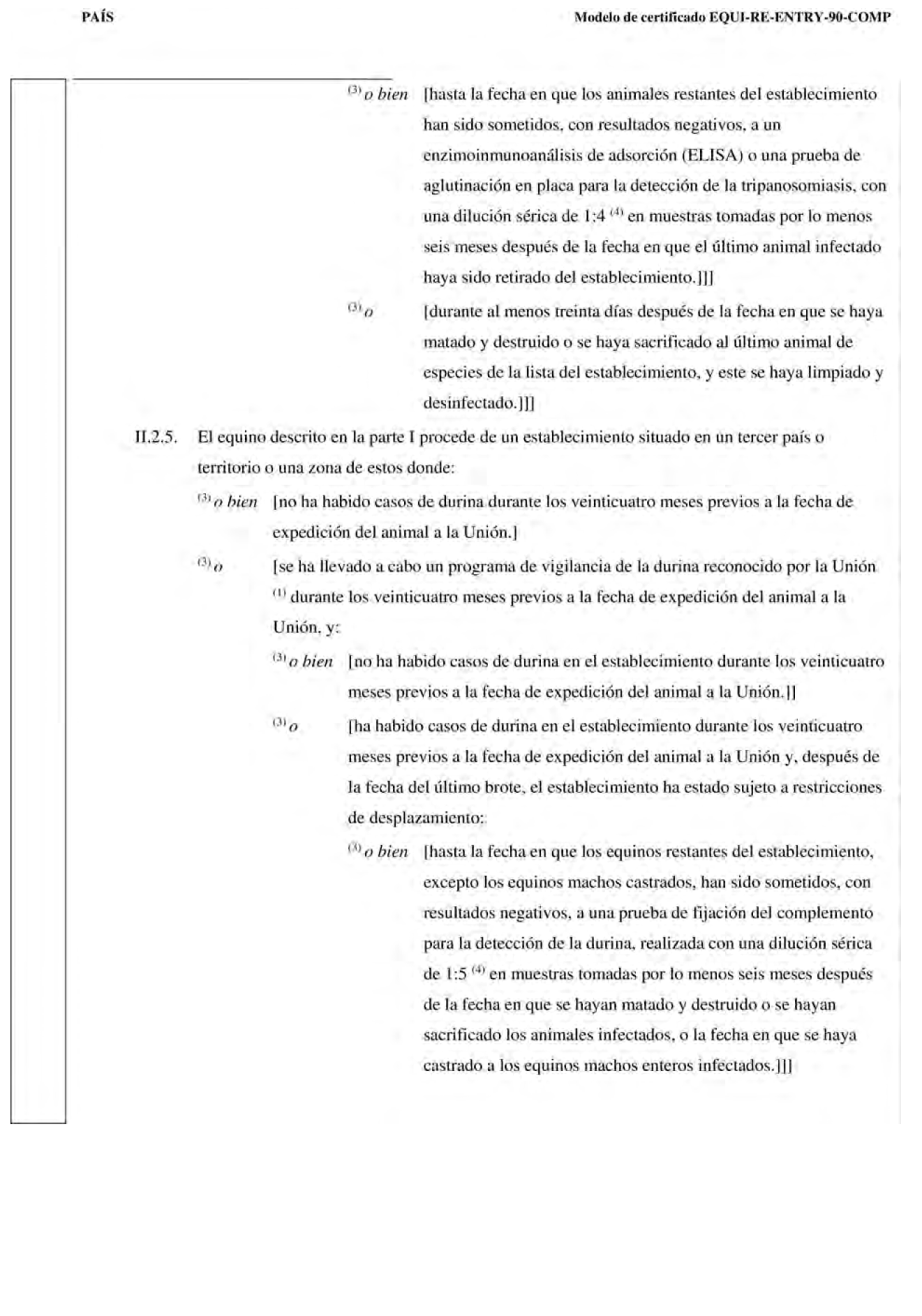 PAÍS

Modelo de certificado EQUI-RE-ENTRY-90-COMP

$^{(3)}$ o bien [hasta la fecha en que los animales restantes del establecimiento han sido sometidos, con resultados negativos, a un enzimoinmunoanálisis de adsorción (ELISA) o una prueba de aglutinación en placa para la detección de la tripanosomiasis, con una dilución sérica de 1:4 $^{(4)}$ en muestras tomadas por lo menos seis meses después de la fecha en que el último animal infectado haya sido retirado del establecimiento.]]]

$^{(3)}$ o [durante al menos treinta días después de la fecha en que se haya matado y destruido o se haya sacrificado al último animal de especies de la lista del establecimiento, y este se haya limpiado y desinfectado.]]]

II.2.5. El equino descrito en la parte I procede de un establecimiento situado en un tercer país o territorio o una zona de estos donde:

$^{(3)}$ o bien [no ha habido casos de durina durante los veinticuatro meses previos a la fecha de expedición del animal a la Unión.]

$^{(3)}$ o [se ha llevado a cabo un programa de vigilancia de la durina reconocido por la Unión $^{(1)}$ durante los veinticuatro meses previos a la fecha de expedición del animal a la Unión, y:

$^{(3)}$ o bien [no ha habido casos de durina en el establecimiento durante los veinticuatro meses previos a la fecha de expedición del animal a la Unión.]]

$^{(3)}$ o [ha habido casos de durina en el establecimiento durante los veinticuatro meses previos a la fecha de expedición del animal a la Unión y, después de la fecha del último brote, el establecimiento ha estado sujeto a restricciones de desplazamiento:

$^{(3)}$ o bien [hasta la fecha en que los equinos restantes del establecimiento, excepto los equinos machos castrados, han sido sometidos, con resultados negativos, a una prueba de fijación del complemento para la detección de la durina, realizada con una dilución sérica de 1:5 $^{(4)}$ en muestras tomadas por lo menos seis meses después de la fecha en que se hayan matado y destruido o se hayan sacrificado los animales infectados, o la fecha en que se haya castrado a los equinos machos enteros infectados.]]]